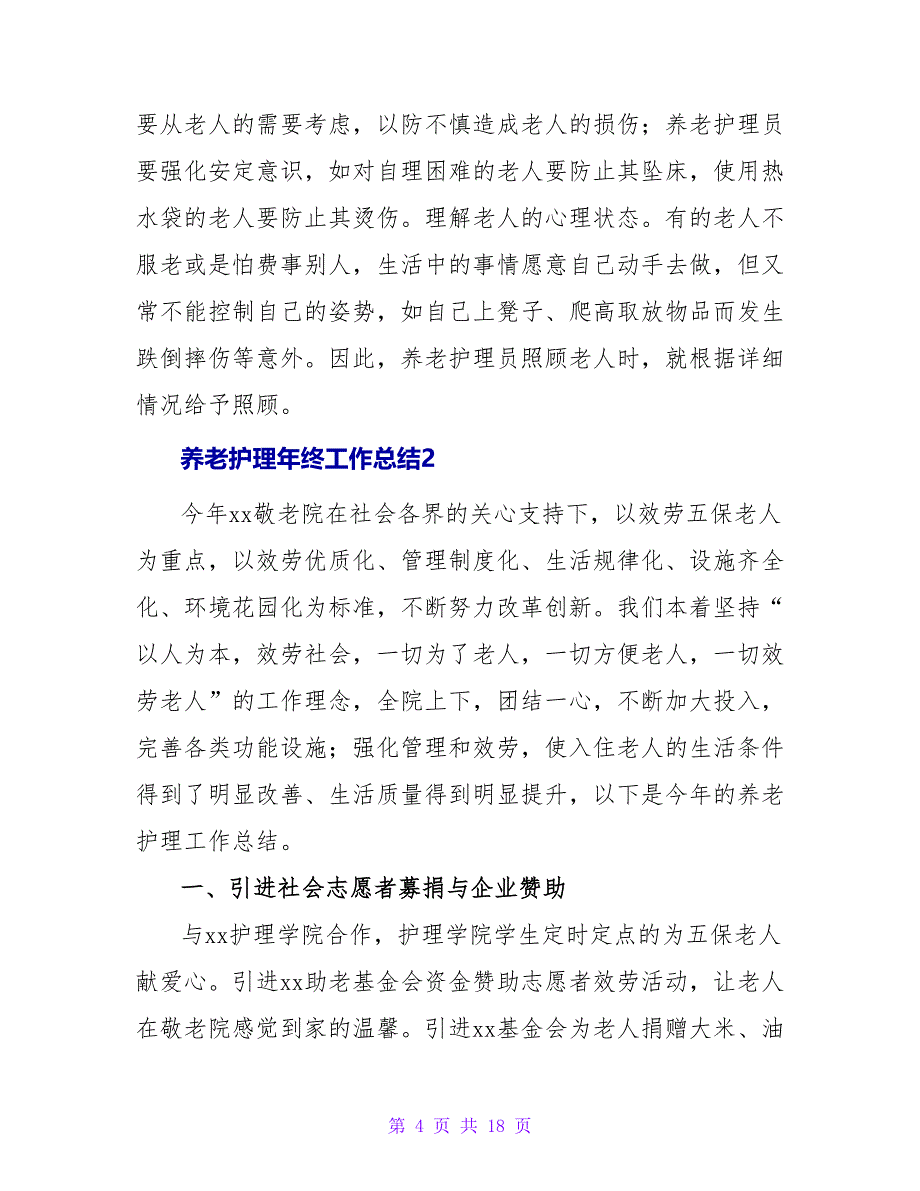 要从老人的需要考虑，以防不慎造成老人的损伤；养老护理员要强化安定意识，如对自理困难的老人要防止其坠床，使用热水袋的老人要防止其烫伤。理解老人的心理状态。有的老人不服老或是怕费事别人，生活中的事情愿意自己动手去做，但又常不能控制自己的姿势，如自己上凳子、爬高取放物品而发生跌倒摔伤等意外。因此，养老护理员照顾老人时，就根据详细情况给予照顾。

养老护理年终工作总结2

今年xx敬老院在社会各界的关心支持下，以效劳五保老人为重点，以效劳优质化、管理制度化、生活规律化、设施齐全化、环境花园化为标准，不断努力改革创新。我们本着坚持“以人为本，效劳社会，一切为了老人，一切方便老人，一切效劳老人”的工作理念，全院上下，团结一心，不断加大投入，完善各类功能设施；强化管理和效劳，使入住老人的生活条件得到了明显改善、生活质量得到明显提升，以下是今年的养老护理工作总结。

一、引进社会志愿者募捐与企业赞助

与xx护理学院合作，护理学院学生定时定点的为五保老人献爱心。引进xx助老基金会资金赞助志愿者效劳活动，让老人在敬老院感觉到家的温馨。引进xx基金会为老人捐赠大米、油

第 4 页 共 18 页